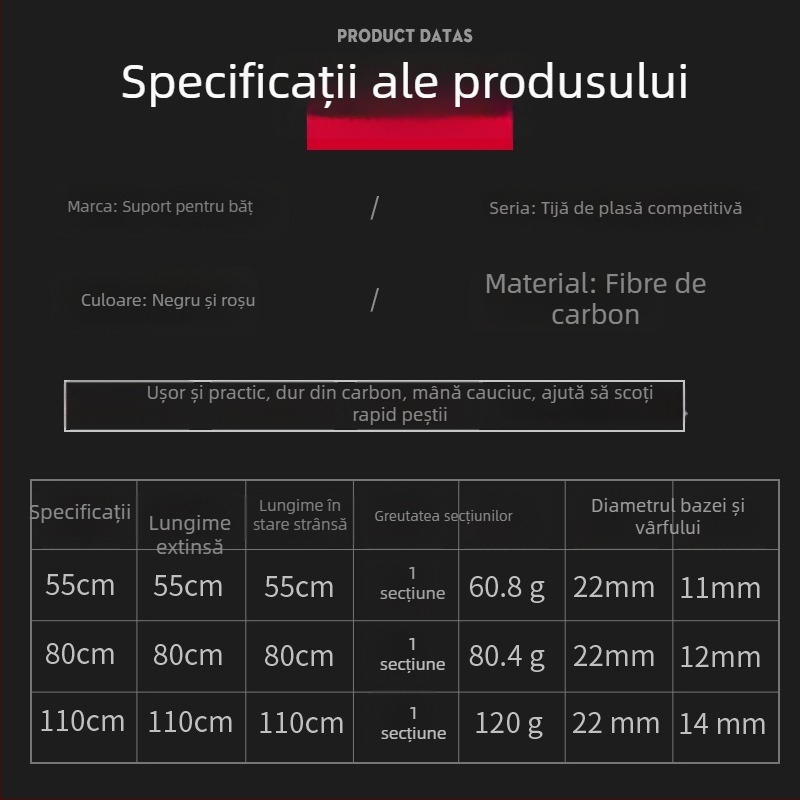 PRODUCT DATAS

Specificații ale produsului

Marca: Suport pentru băț / Seria: Tijă de plasă competitivă

Culoare: Negru și roșu / Material: Fibre de carbon

Ușor și practic, dur din carbon, mână cauciuc, ajută să scoți rapid peștii

| Specificații | Lungime extinsă | Lungime în stare strânsă | Greutatea secțiunilor | | Diametrul bazei și vârfului | |
|---|---|---|---|---|---|---|
| 55cm | 55cm | 55cm | 1 secțiune | 60.8 g | 22mm | 11mm |
| 80cm | 80cm | 80cm | 1 secțiune | 80.4 g | 22mm | 12mm |
| 110cm | 110cm | 110cm | 1 secțiune | 120 g | 22 mm | 14 mm |